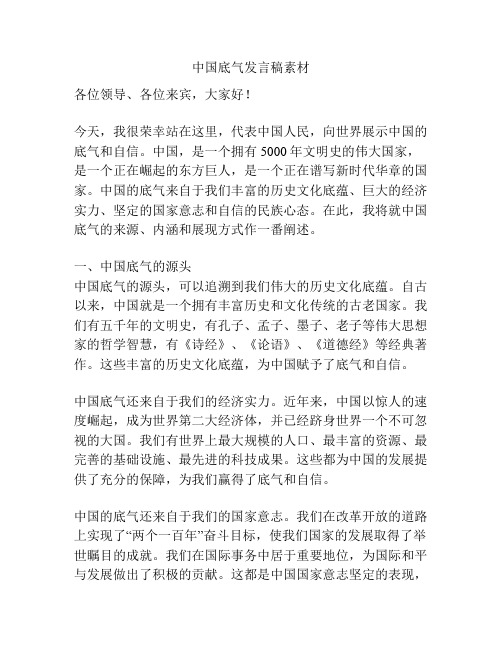 中国底气发言稿素材

各位领导、各位来宾，大家好！

今天，我很荣幸站在这里，代表中国人民，向世界展示中国的底气和自信。中国，是一个拥有 5000 年文明史的伟大国家，是一个正在崛起的东方巨人，是一个正在谱写新时代华章的国家。中国的底气来自于我们丰富的历史文化底蕴、巨大的经济实力、坚定的国家意志和自信的民族心态。在此，我将就中国底气的来源、内涵和展现方式作一番阐述。

一、中国底气的源头
中国底气的源头，可以追溯到我们伟大的历史文化底蕴。自古以来，中国就是一个拥有丰富历史和文化传统的古老国家。我们有五千年的文明史，有孔子、孟子、墨子、老子等伟大思想家的哲学智慧，有《诗经》、《论语》、《道德经》等经典著作。这些丰富的历史文化底蕴，为中国赋予了底气和自信。

中国底气还来自于我们的经济实力。近年来，中国以惊人的速度崛起，成为世界第二大经济体，并已经跻身世界一个不可忽视的大国。我们有世界上最大规模的人口、最丰富的资源、最完善的基础设施、最先进的科技成果。这些都为中国的发展提供了充分的保障，为我们赢得了底气和自信。

中国的底气还来自于我们的国家意志。我们在改革开放的道路上实现了“两个一百年”奋斗目标，使我们国家的发展取得了举世瞩目的成就。我们在国际事务中居于重要地位，为国际和平与发展做出了积极的贡献。这都是中国国家意志坚定的表现，